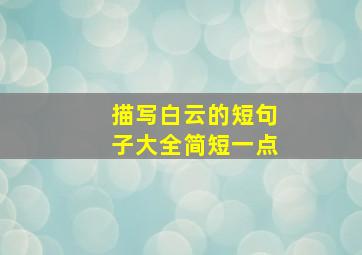 描写白云的短句子大全简短一点